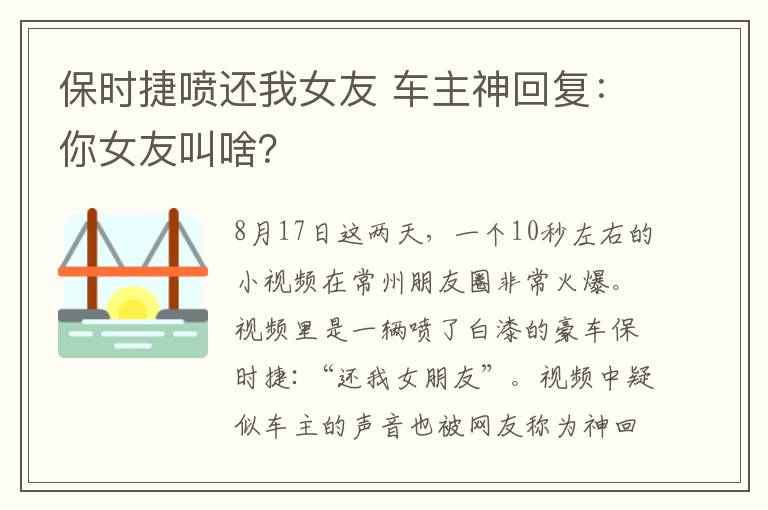 保时捷喷还我女友 车主神回复：你女友叫啥？

8月17日这两天，一个10秒左右的小视频在常州朋友圈非常火爆。视频里是一辆喷了白漆的豪车保时捷：“还我女朋友”。视频中疑似车主的声音也被网友称为神回